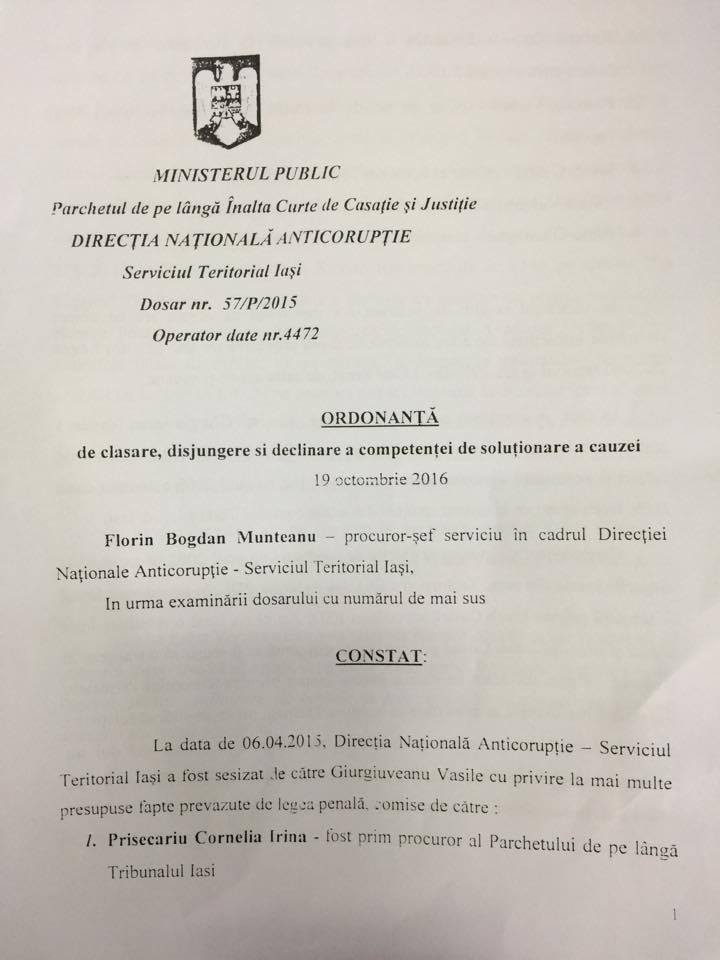 MINISTERUL PUBLIC
Parchetul de pe lângă Înalta Curte de Casație și Justiție
DIRECȚIA NAȚIONALĂ ANTICORUPȚIE
Serviciul Teritorial Iași
Dosar nr. 57/P/2015
Operator date nr.4472

ORDONANȚĂ
de clasare, disjungere si declinare a competenței de soluționare a cauzei
19 octombrie 2016

Florin Bogdan Munteanu – procuror-șef serviciu în cadrul Direcției Naționale Anticorupție - Serviciul Teritorial Iași,
In urma examinării dosarului cu numărul de mai sus

CONSTAT:

La data de 06.04.2015, Direcția Națională Anticorupție – Serviciul Teritorial Iași a fost sesizat de către Giurgiuveanu Vasile cu privire la mai multe presupuse fapte prevazute de legea penală, comise de către :
1. Prisecariu Cornelia Irina - fost prim procuror al Parchetului de pe lângă Tribunalul Iasi

1